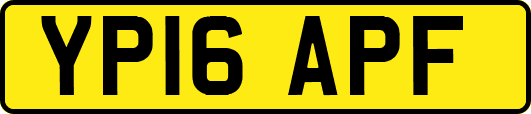 YP16 APF